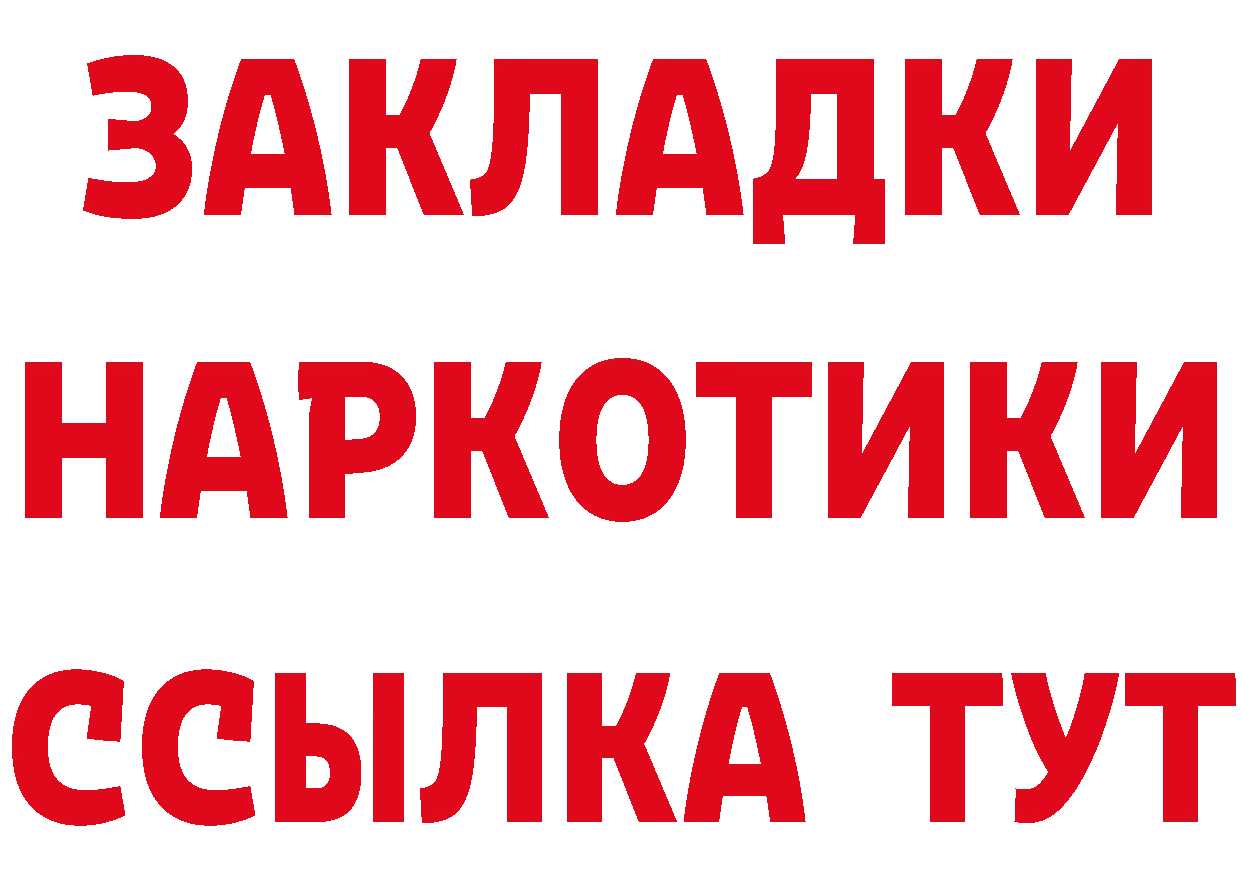 ЗАКЛАДКИ НАРКОТИКИ ССЫЛКА ТУТ